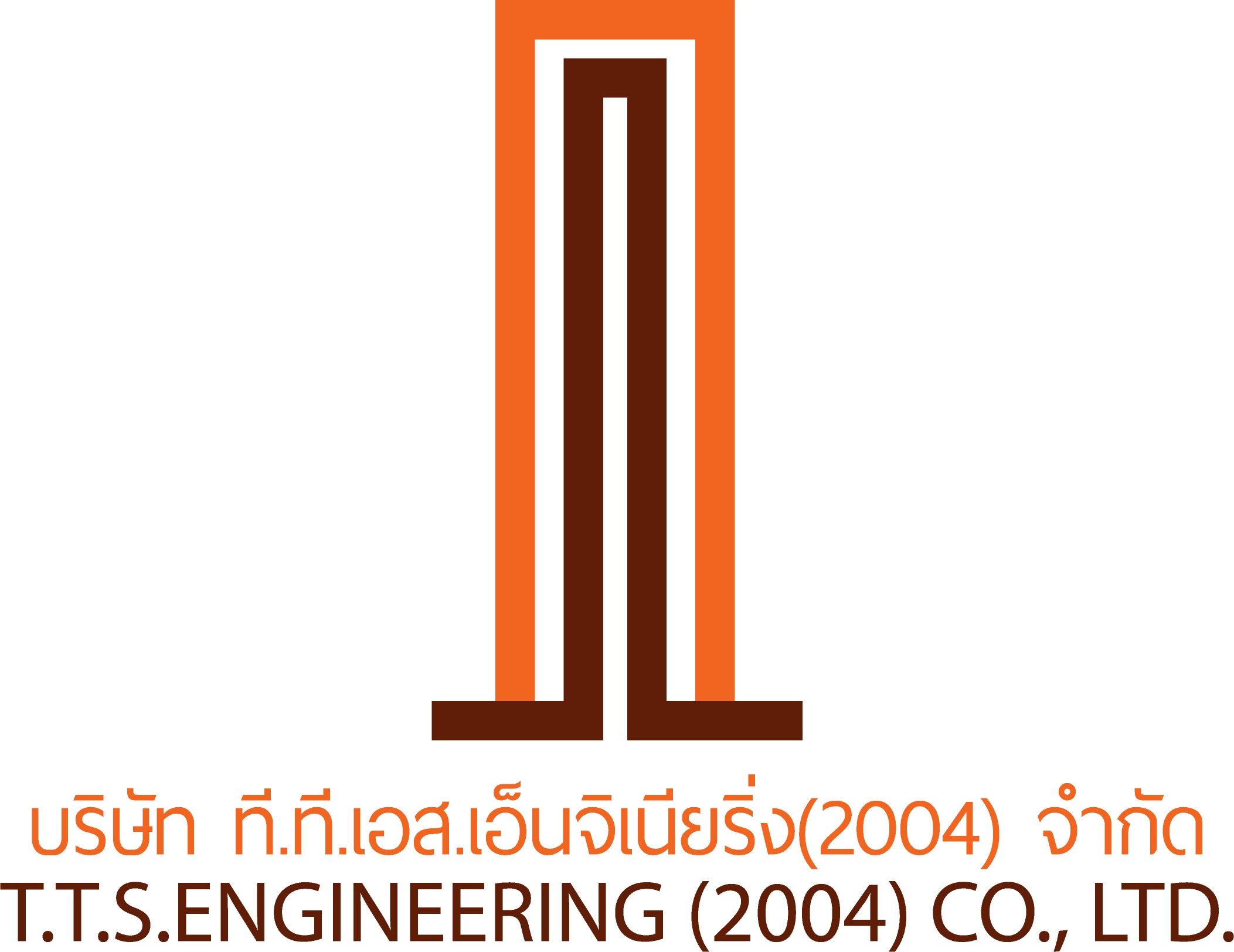 บริษัท ที.ที.เอส.เอ็นจิเนียริ่ง(2004) จำกัด
T.T.S.ENGINEERING (2004) CO., LTD.